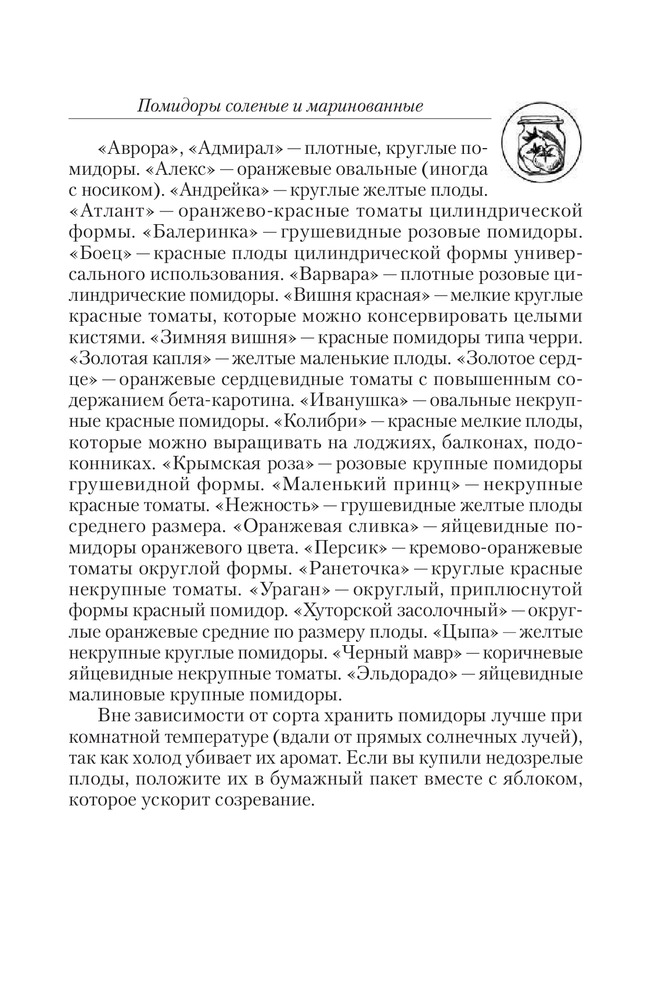 Помидоры соленые и маринованные

«Аврора», «Адмирал» — плотные, круглые помидоры. «Алекс» — оранжевые овальные (иногда с носиком). «Андрейка» — круглые желтые плоды. «Атлант» — оранжево-красные томаты цилиндрической формы. «Балеринка» — грушевидные розовые помидоры. «Боец» — красные плоды цилиндрической формы универсального использования. «Варвара» — плотные розовые цилиндрические помидоры. «Вишня красная» — мелкие круглые красные томаты, которые можно консервировать целыми кистями. «Зимняя вишня» — красные помидоры типа черри. «Золотая капля» — желтые маленькие плоды. «Золотое сердце» — оранжевые сердцевидные томаты с повышенным содержанием бета-каротина. «Иванушка» — овальные некрупные красные помидоры. «Колибри» — красные мелкие плоды, которые можно выращивать на лоджиях, балконах, подоконниках. «Крымская роза» — розовые крупные помидоры грушевидной формы. «Маленький принц» — некрупные красные томаты. «Нежность» — грушевидные желтые плоды среднего размера. «Оранжевая сливка» — яйцевидные помидоры оранжевого цвета. «Персик» — кремово-оранжевые томаты округлой формы. «Ранеточка» — круглые красные некрупные томаты. «Ураган» — округлый, приплюснутой формы красный помидор. «Хуторской засолочный» — округлые оранжевые средние по размеру плоды. «Цыпа» — желтые некрупные круглые помидоры. «Черный мавр» — коричневые яйцевидные некрупные томаты. «Эльдорадо» — яйцевидные малиновые крупные помидоры.

Вне зависимости от сорта хранить помидоры лучше при комнатной температуре (вдали от прямых солнечных лучей), так как холод убивает их аромат. Если вы купили недозрелые плоды, положите их в бумажный пакет вместе с яблоком, которое ускорит созревание.